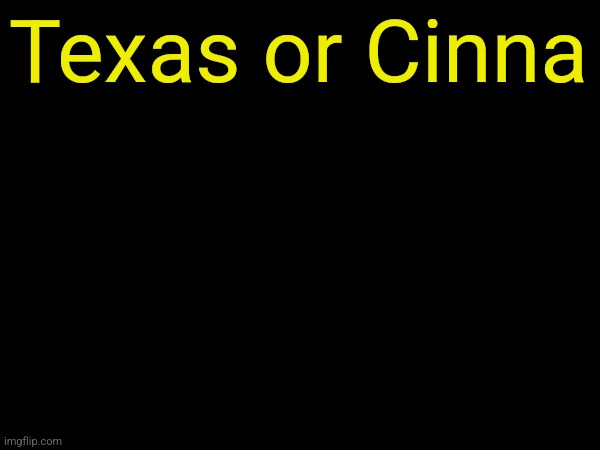 Texas or Cinna

imgflip.com